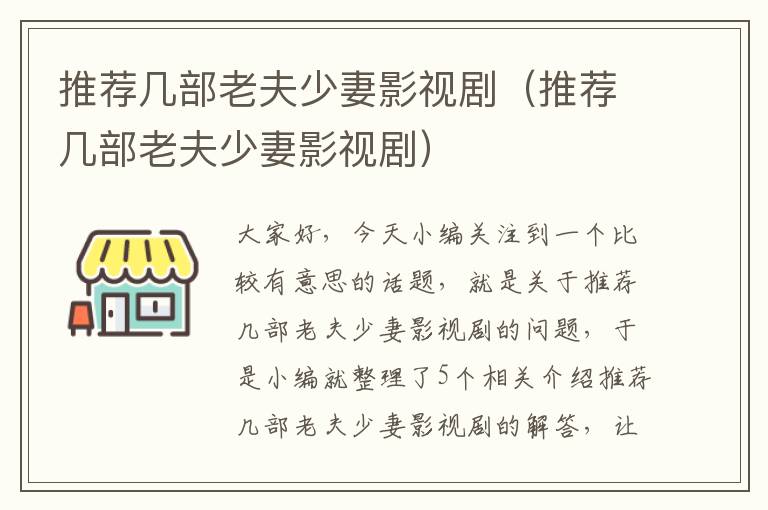 推荐几部老夫少妻影视剧（推荐几部老夫少妻影视剧）

大家好，今天小编关注到一个比较有意思的话题，就是关于推荐几部老夫少妻影视剧的问题，于是小编就整理了5个相关介绍推荐几部老夫少妻影视剧的解答，让